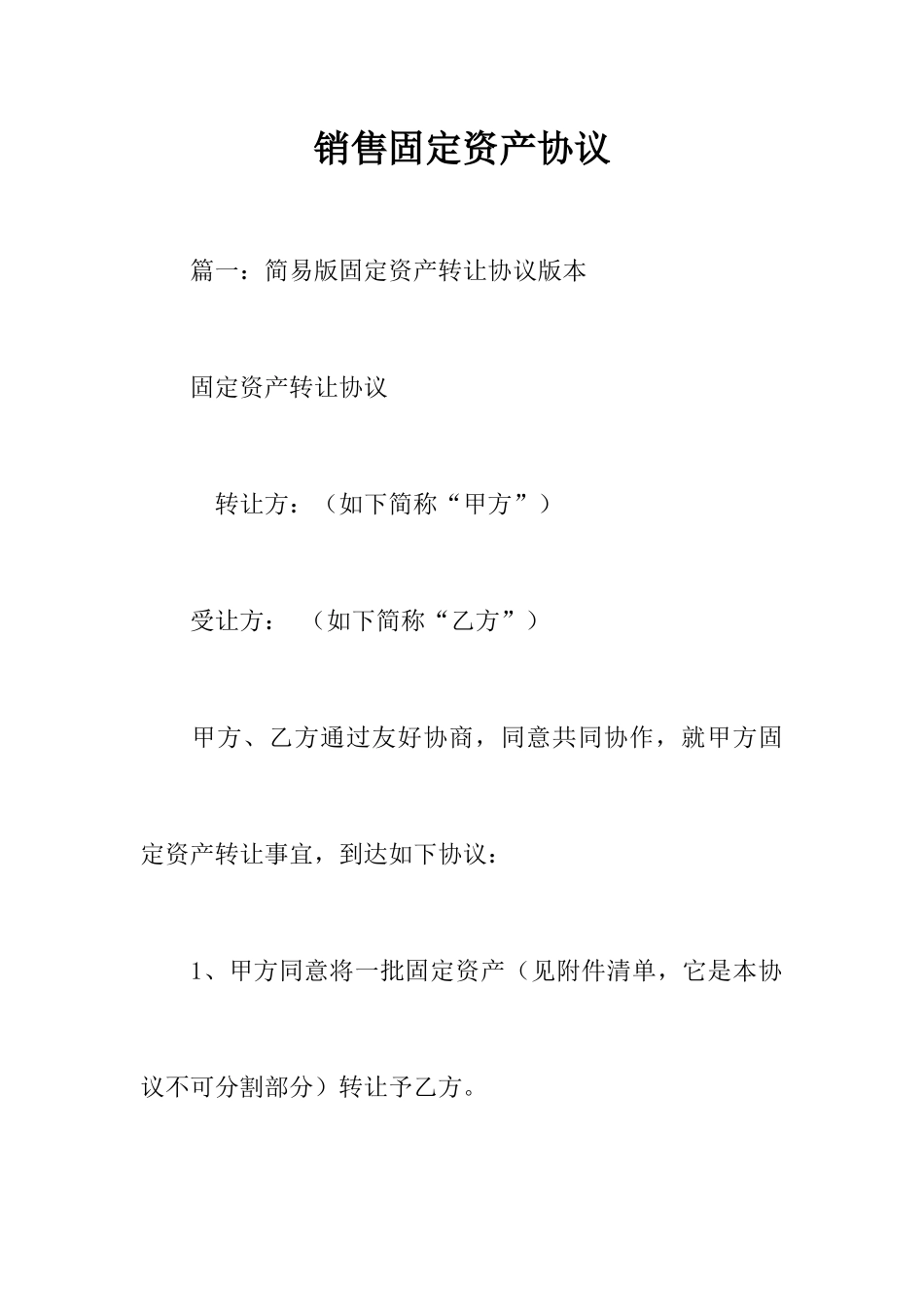 销售固定资产协议

篇一：简易版固定资产转让协议版本

固定资产转让协议

转让方：（如下简称“甲方”）

受让方： （如下简称“乙方”）

甲方、乙方通过友好协商，同意共同协作，就甲方固定资产转让事宜，到达如下协议：

1、甲方同意将一批固定资产（见附件清单，它是本协议不可分割部分）转让予乙方。